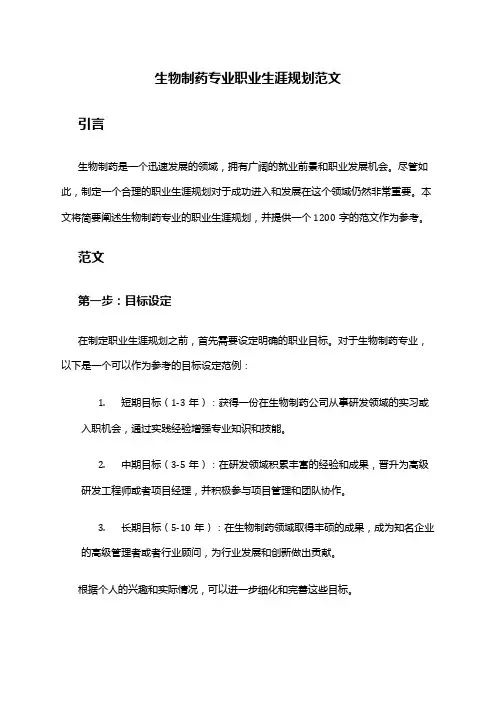 生物制药专业职业生涯规划范文

引言

生物制药是一个迅速发展的领域，拥有广阔的就业前景和职业发展机会。尽管如此，制定一个合理的职业生涯规划对于成功进入和发展在这个领域仍然非常重要。本文将简要阐述生物制药专业的职业生涯规划，并提供一个 1200 字的范文作为参考。

范文

第一步：目标设定

在制定职业生涯规划之前，首先需要设定明确的职业目标。对于生物制药专业，以下是一个可以作为参考的目标设定范例：

1. 短期目标（1-3 年）：获得一份在生物制药公司从事研发领域的实习或入职机会，通过实践经验增强专业知识和技能。

2. 中期目标（3-5 年）：在研发领域积累丰富的经验和成果，晋升为高级研发工程师或者项目经理，并积极参与项目管理和团队协作。

3. 长期目标（5-10 年）：在生物制药领域取得丰硕的成果，成为知名企业的高级管理者或者行业顾问，为行业发展和创新做出贡献。

根据个人的兴趣和实际情况，可以进一步细化和完善这些目标。